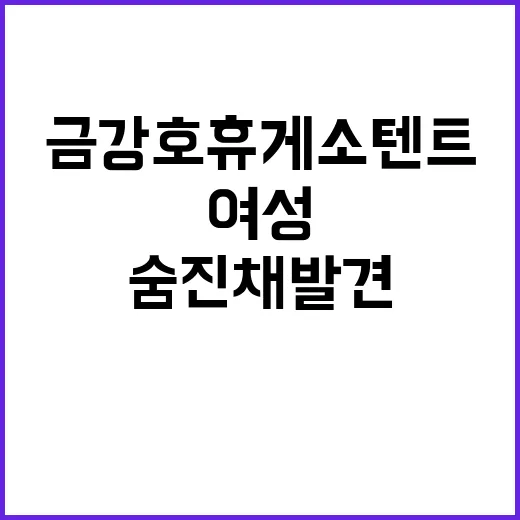 금강호휴게소텐트
여성
숨진채발견